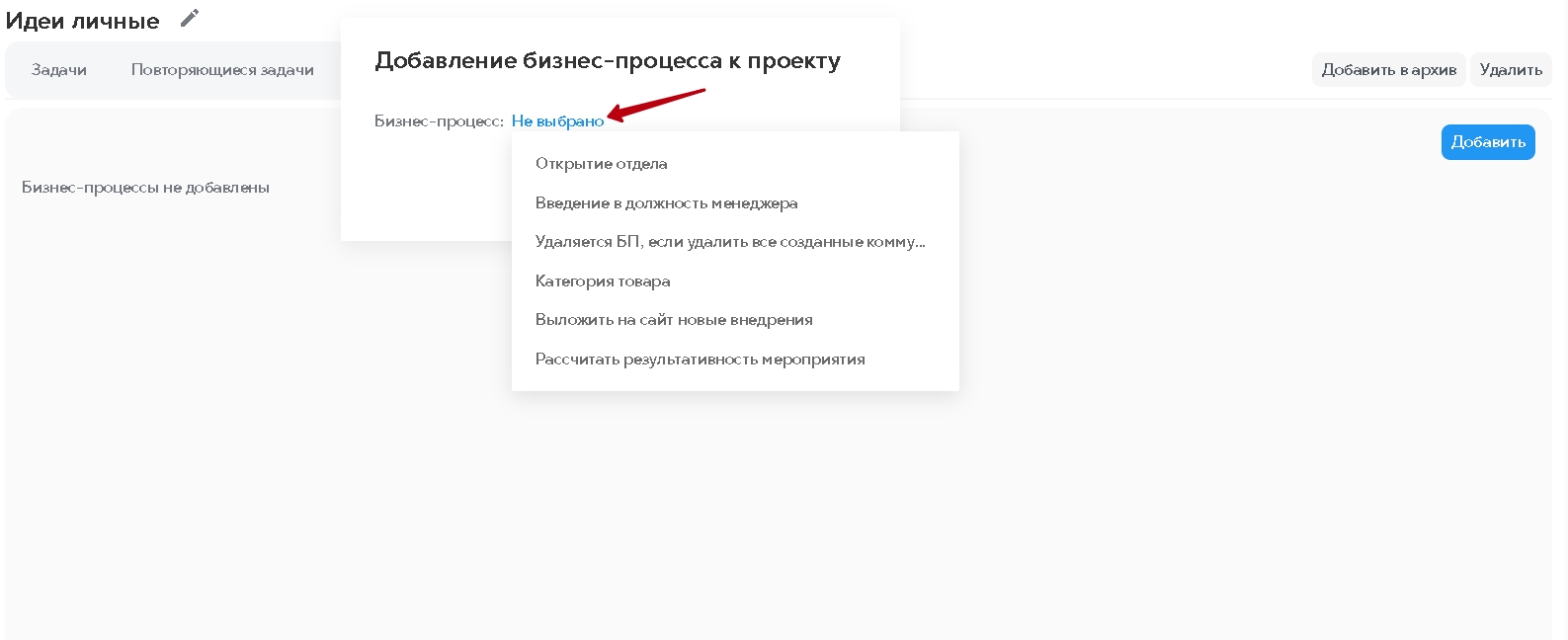 Идеи личные

Задачи Повторяющиеся задачи

Добавить в архив Удалить

Добавление бизнес-процесса к проекту

Бизнес-процесс: Не выбрано

Открытие отдела
Введение в должность менеджера
Удаляется БП, если удалить все созданные комму...
Категория товара
Выложить на сайт новые внедрения
Рассчитать результативность мероприятия

Добавить

Бизнес-процессы не добавлены